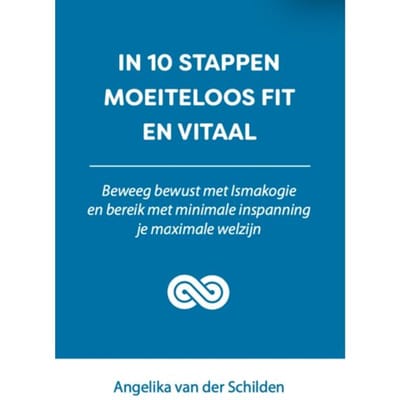 IN 10 STAPPEN MOEITELOOS FIT EN VITAAL

Beweeg bewust met Ismakogie en bereik met minimale inspanning je maximale welzijn

Angelika van der Schilden